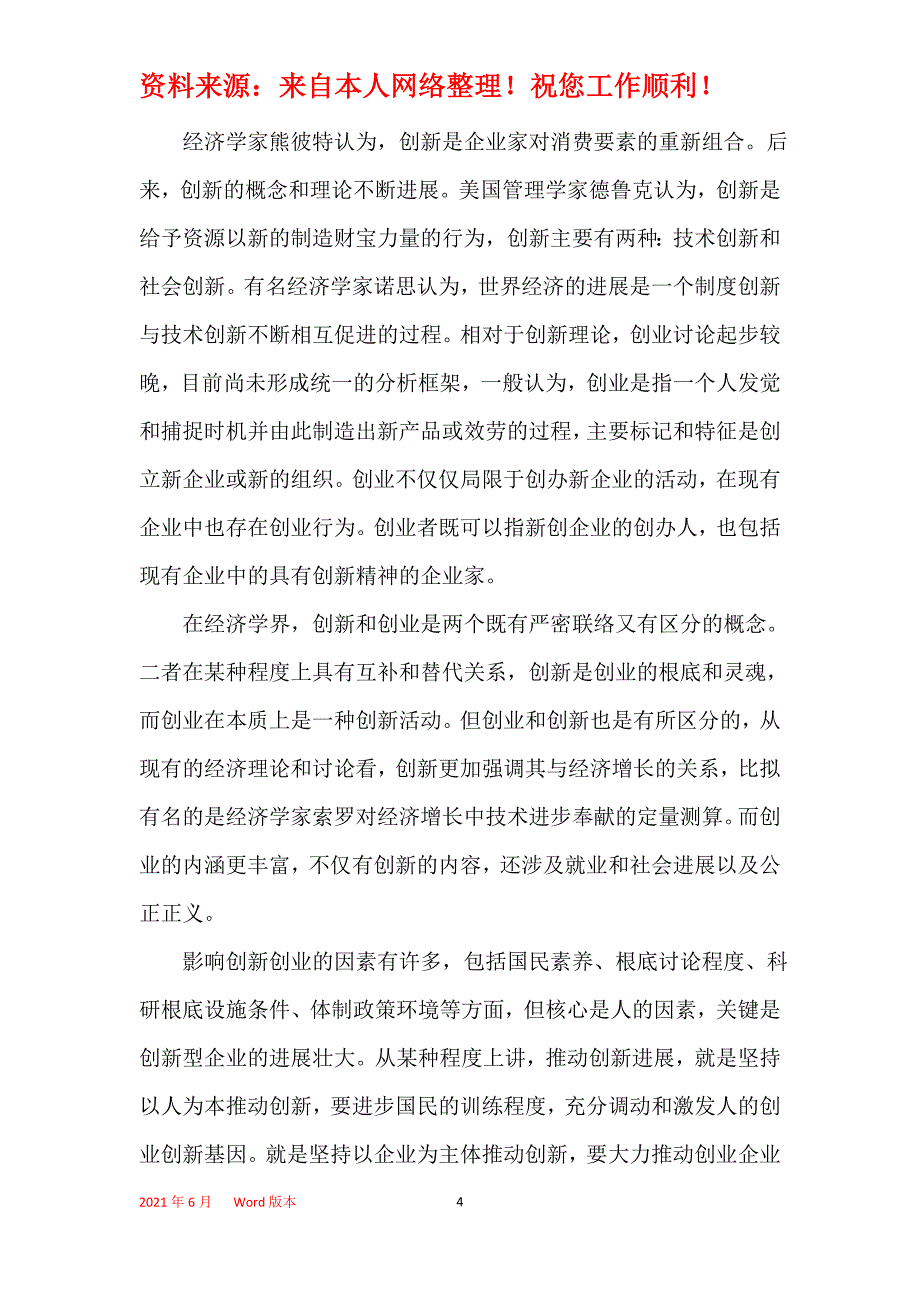 资料来源：来自本人网络整理！祝您工作顺利！

经济学家熊彼特认为，创新是企业家对消费要素的重新组合。后来，创新的概念和理论不断进展。美国管理学家德鲁克认为，创新是给予资源以新的制造财宝力量的行为，创新主要有两种：技术创新和社会创新。有名经济学家诺思认为，世界经济的进展是一个制度创新与技术创新不断相互促进的过程。相对于创新理论，创业讨论起步较晚，目前尚未形成统一的分析框架，一般认为，创业是指一个人发觉和捕捉时机并由此制造出新产品或效劳的过程，主要标记和特征是创立新企业或新的组织。创业不仅仅局限于创办新企业的活动，在现有企业中也存在创业行为。创业者既可以指新创企业的创办人，也包括现有企业中的具有创新精神的企业家。

在经济学界，创新和创业是两个既有严密联络又有区分的概念。二者在某种程度上具有互补和替代关系，创新是创业的根底和灵魂，而创业在本质上是一种创新活动。但创业和创新也是有所区分的，从现有的经济理论和讨论看，创新更加强调其与经济增长的关系，比拟有名的是经济学家索罗对经济增长中技术进步奉献的定量测算。而创业的内涵更丰富，不仅有创新的内容，还涉及就业和社会进展以及公正正义。

影响创新创业的因素有许多，包括国民素养、根底讨论程度、科研根底设施条件、体制政策环境等方面，但核心是人的因素，关键是创新型企业的进展壮大。从某种程度上讲，推动创新进展，就是坚持以人为本推动创新，要进步国民的训练程度，充分调动和激发人的创业创新基因。就是坚持以企业为主体推动创新，要大力推动创业企业

2021 年 6 月 Word 版本 4